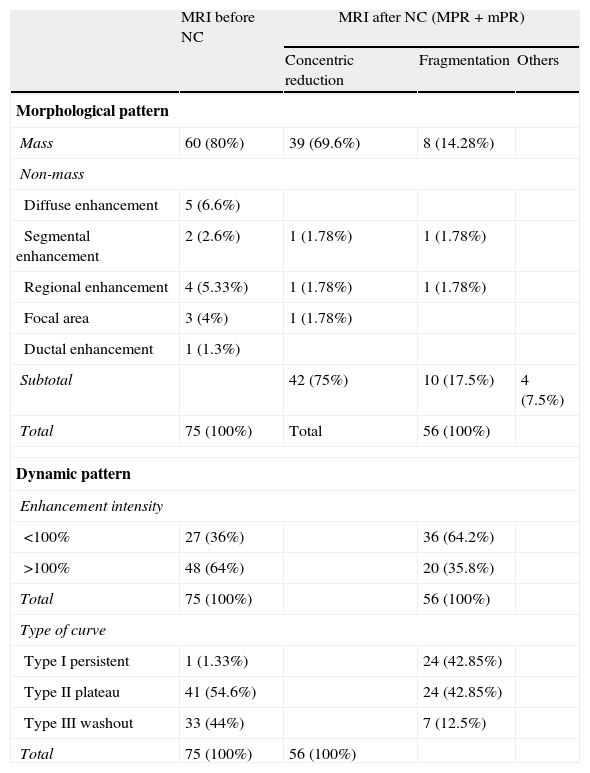 |  | MRI before NC | MRI after NC (MPR + mPR) |  |  |
|---|---|---|---|---|
|  |  | Concentric reduction | Fragmentation | Others |
| **Morphological pattern** |  |  |  |  |
| *Mass* | 60 (80%) | 39 (69.6%) | 8 (14.28%) |  |
| *Non-mass* |  |  |  |  |
| Diffuse enhancement | 5 (6.6%) |  |  |  |
| Segmental enhancement | 2 (2.6%) | 1 (1.78%) | 1 (1.78%) |  |
| Regional enhancement | 4 (5.33%) | 1 (1.78%) | 1 (1.78%) |  |
| Focal area | 3 (4%) | 1 (1.78%) |  |  |
| Ductal enhancement | 1 (1.3%) |  |  |  |
| *Subtotal* |  | 42 (75%) | 10 (17.5%) | 4 (7.5%) |
| *Total* | 75 (100%) | Total | 56 (100%) |  |
| **Dynamic pattern** |  |  |  |  |
| *Enhancement intensity* |  |  |  |  |
| <100% | 27 (36%) |  | 36 (64.2%) |  |
| >100% | 48 (64%) |  | 20 (35.8%) |  |
| *Total* | 75 (100%) |  | 56 (100%) |  |
| *Type of curve* |  |  |  |  |
| Type I persistent | 1 (1.33%) |  | 24 (42.85%) |  |
| Type II plateau | 41 (54.6%) |  | 24 (42.85%) |  |
| Type III washout | 33 (44%) |  | 7 (12.5%) |  |
| *Total* | 75 (100%) | 56 (100%) |  |  |